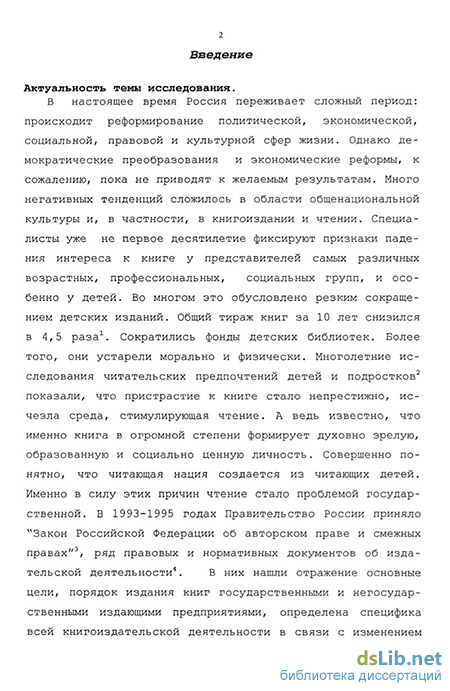 2

Введение

Актуальность темы исследования.

В настоящее время Россия переживает сложный период: происходит реформирование политической, экономической, социальной, правовой и культурной сфер жизни. Однако демократические преобразования и экономические реформы, к сожалению, пока не приводят к желаемым результатам. Много негативных тенденций сложилось в области общенациональной культуры и, в частности, в книгоиздании и чтении. Специалисты уже не первое десятилетие фиксируют признаки падения интереса к книге у представителей самых различных возрастных, профессиональных, социальных групп, и особенно у детей. Во многом это обусловлено резким сокращением детских изданий. Общий тираж книг за 10 лет снизился в 4,5 раза$^1$. Сократились фонды детских библиотек. Более того, они устарели морально и физически. Многолетние исследования читательских предпочтений детей и подростков$^2$ показали, что пристрастие к книге стало непрестижно, исчезла среда, стимулирующая чтение. А ведь известно, что именно книга в огромной степени формирует духовно зрелую, образованную и социально ценную личность. Совершенно понятно, что читающая нация создается из читающих детей. Именно в силу этих причин чтение стало проблемой государственной. В 1993-1995 годах Правительство России приняло "Закон Российской Федерации об авторском праве и смежных правах"$^3$, ряд правовых и нормативных документов об издательской деятельности$^4$. В них нашли отражение основные цели, порядок издания книг государственными и негосударственными издающими предприятиями, определена специфика всей книгоиздательской деятельности в связи с изменением

dsLib.net
библиотека диссертаций